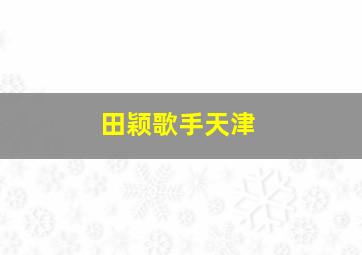 田颖歌手天津